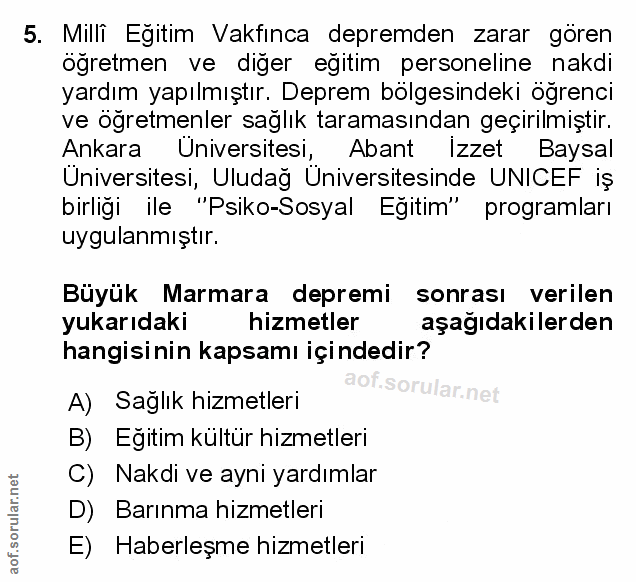 5. Millî Eğitim Vakfınca depremden zarar gören öğretmen ve diğer eğitim personeline nakdi yardım yapılmıştır. Deprem bölgesindeki öğrenci ve öğretmenler sağlık taramasından geçirilmiştir. Ankara Üniversitesi, Abant İzzet Baysal Üniversitesi, Uludağ Üniversitesinde UNICEF iş birliği ile "Psiko-Sosyal Eğitim" programları uygulanmıştır.

Büyük Marmara depremi sonrası verilen yukarıdaki hizmetler aşağıdakilerden hangisinin kapsamı içindedir?

aof.sorular.net

A) Sağlık hizmetleri
B) Eğitim kültür hizmetleri
C) Nakdi ve ayni yardımlar
D) Barınma hizmetleri
E) Haberleşme hizmetleri

aof.sorular.net